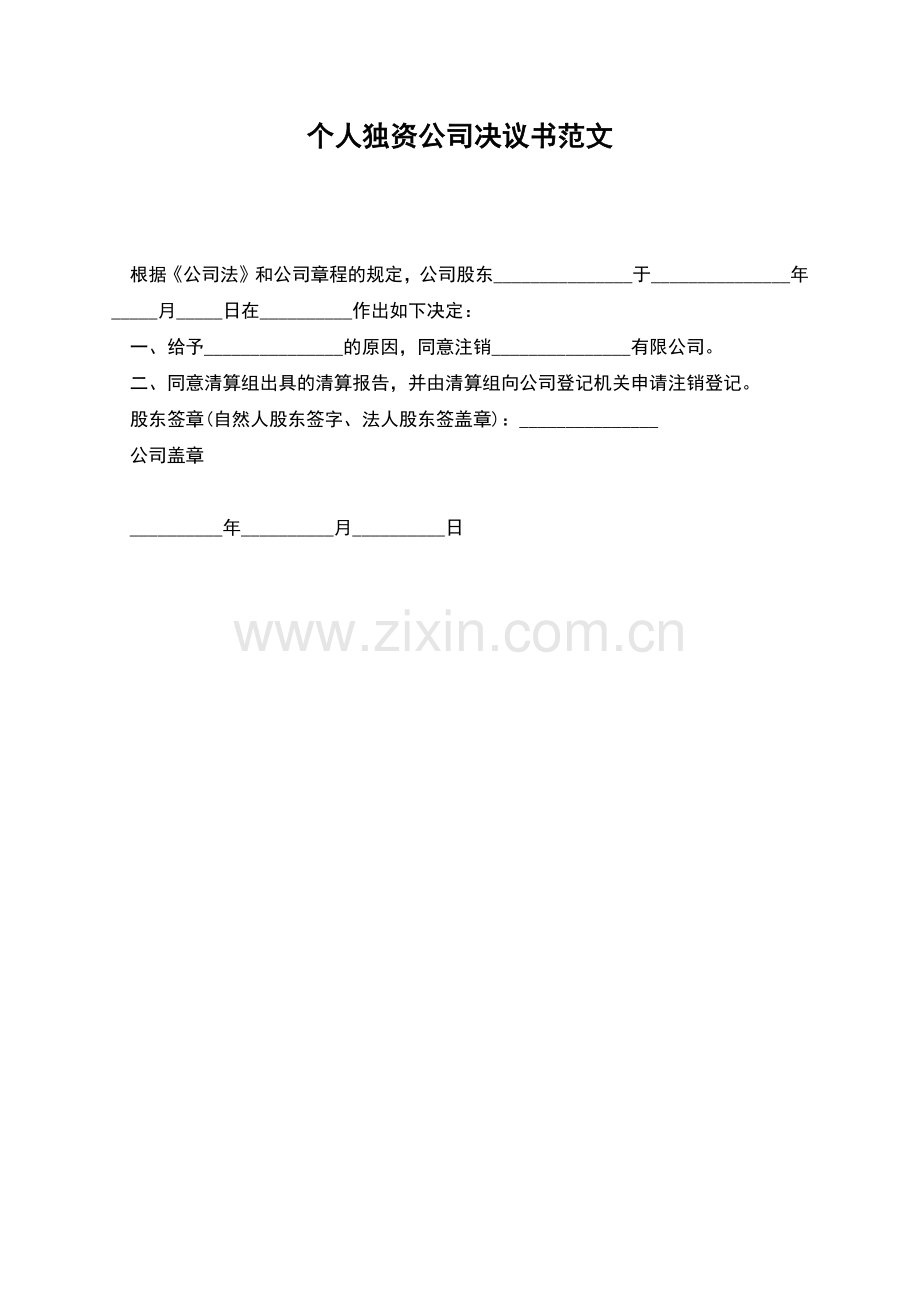 个人独资公司决议书范文

根据《公司法》和公司章程的规定，公司股东____于____年____月____日在____作出如下决定：

一、给予____的原因，同意注销____有限公司。

二、同意清算组出具的清算报告，并由清算组向公司登记机关申请注销登记。

股东签章(自然人股东签字、法人股东签盖章)：____

公司盖章

____年____月____日

www.zixin.com.cn